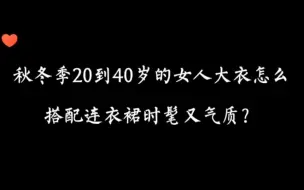 秋冬季20到40岁的女人大衣怎么
搭配连衣裙时髦又气质？